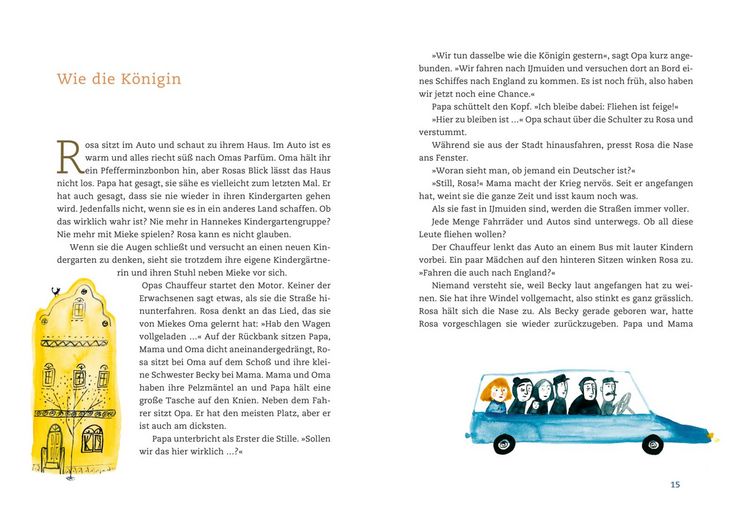 Wie die Königin

Rosa sitzt im Auto und schaut zu ihrem Haus. Im Auto ist es warm und alles riecht süß nach Omas Parfüm. Oma hält ihr ein Pfefferminzbonbon hin, aber Rosas Blick lässt das Haus nicht los. Papa hat gesagt, sie sähe es vielleicht zum letzten Mal. Er hat auch gesagt, dass sie nie wieder in ihren Kindergarten gehen wird. Jedenfalls nicht, wenn sie es in ein anderes Land schaffen. Ob das wirklich wahr ist? Nie mehr in Hannekes Kindergartengruppe? Nie mehr mit Mieke spielen? Rosa kann es nicht glauben.

Wenn sie die Augen schließt und versucht an einen neuen Kindergarten zu denken, sieht sie trotzdem ihre eigene Kindergärtnerin und ihren Stuhl neben Mieke vor sich.

Opas Chauffeur startet den Motor. Keiner der Erwachsenen sagt etwas, als sie die Straße hinunterfahren. Rosa denkt an das Lied, das sie von Miekes Oma gelernt hat: »Hab den Wagen vollgeladen …« Auf der Rückbank sitzen Papa, Mama und Oma dicht aneinandergedrängt, Rosa sitzt bei Oma auf dem Schoß und ihre kleine Schwester Becky bei Mama. Mama und Oma haben ihre Pelzmäntel an und Papa hält eine große Tasche auf den Knien. Neben dem Fahrer sitzt Opa. Er hat den meisten Platz, aber er ist auch am dicksten.

Papa unterbricht als Erster die Stille. »Sollen wir das hier wirklich …?«

»Wir tun dasselbe wie die Königin gestern«, sagt Opa kurz angebunden. »Wir fahren nach IJmuiden und versuchen dort an Bord eines Schiffes nach England zu kommen. Es ist noch früh, also haben wir jetzt noch eine Chance.«

Papa schüttelt den Kopf. »Ich bleibe dabei: Fliehen ist feige!«

»Hier zu bleiben ist …« Opa schaut über die Schulter zu Rosa und verstummt.

Während sie aus der Stadt hinausfahren, presst Rosa die Nase ans Fenster.

»Woran sieht man, ob jemand ein Deutscher ist?«

»Still, Rosa!« Mama macht der Krieg nervös. Seit er angefangen hat, weint sie die ganze Zeit und isst kaum noch was.

Als sie fast in IJmuiden sind, werden die Straßen immer voller. Jede Menge Fahrräder und Autos sind unterwegs. Ob all diese Leute fliehen wollen?

Der Chauffeur lenkt das Auto an einem Bus mit lauter Kindern vorbei. Ein paar Mädchen auf den hinteren Sitzen winken Rosa zu. »Fahren die auch nach England?«

Niemand versteht sie, weil Becky laut angefangen hat zu weinen. Sie hat ihre Windel vollgemacht, also stinkt es ganz grässlich. Rosa hält sich die Nase zu. Als Becky gerade geboren war, hatte Rosa vorgeschlagen sie wieder zurückzugeben. Papa und Mama

15